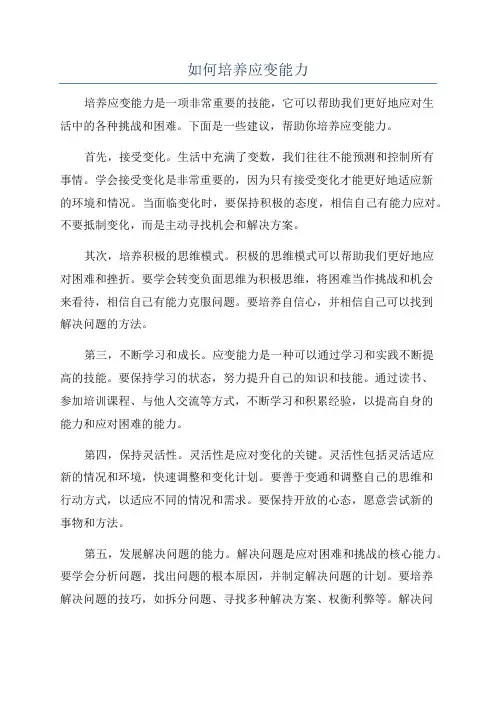 如何培养应变能力

培养应变能力是一项非常重要的技能，它可以帮助我们更好地应对生活中的各种挑战和困难。下面是一些建议，帮助你培养应变能力。

首先，接受变化。生活中充满了变数，我们往往不能预测和控制所有事情。学会接受变化是非常重要的，因为只有接受变化才能更好地适应新的环境和情况。当面临变化时，要保持积极的态度，相信自己有能力应对。不要抵制变化，而是主动寻找机会和解决方案。

其次，培养积极的思维模式。积极的思维模式可以帮助我们更好地应对困难和挫折。要学会转变负面思维为积极思维，将困难当作挑战和机会来看待，相信自己有能力克服问题。要培养自信心，并相信自己可以找到解决问题的方法。

第三，不断学习和成长。应变能力是一种可以通过学习和实践不断提高的技能。要保持学习的状态，努力提升自己的知识和技能。通过读书、参加培训课程、与他人交流等方式，不断学习和积累经验，以提高自身的能力和应对困难的能力。

第四，保持灵活性。灵活性是应对变化的关键。灵活性包括灵活适应新的情况和环境，快速调整和变化计划。要善于变通和调整自己的思维和行动方式，以适应不同的情况和需求。要保持开放的心态，愿意尝试新的事物和方法。

第五，发展解决问题的能力。解决问题是应对困难和挑战的核心能力。要学会分析问题，找出问题的根本原因，并制定解决问题的计划。要培养解决问题的技巧，如拆分问题、寻找多种解决方案、权衡利弊等。解决问